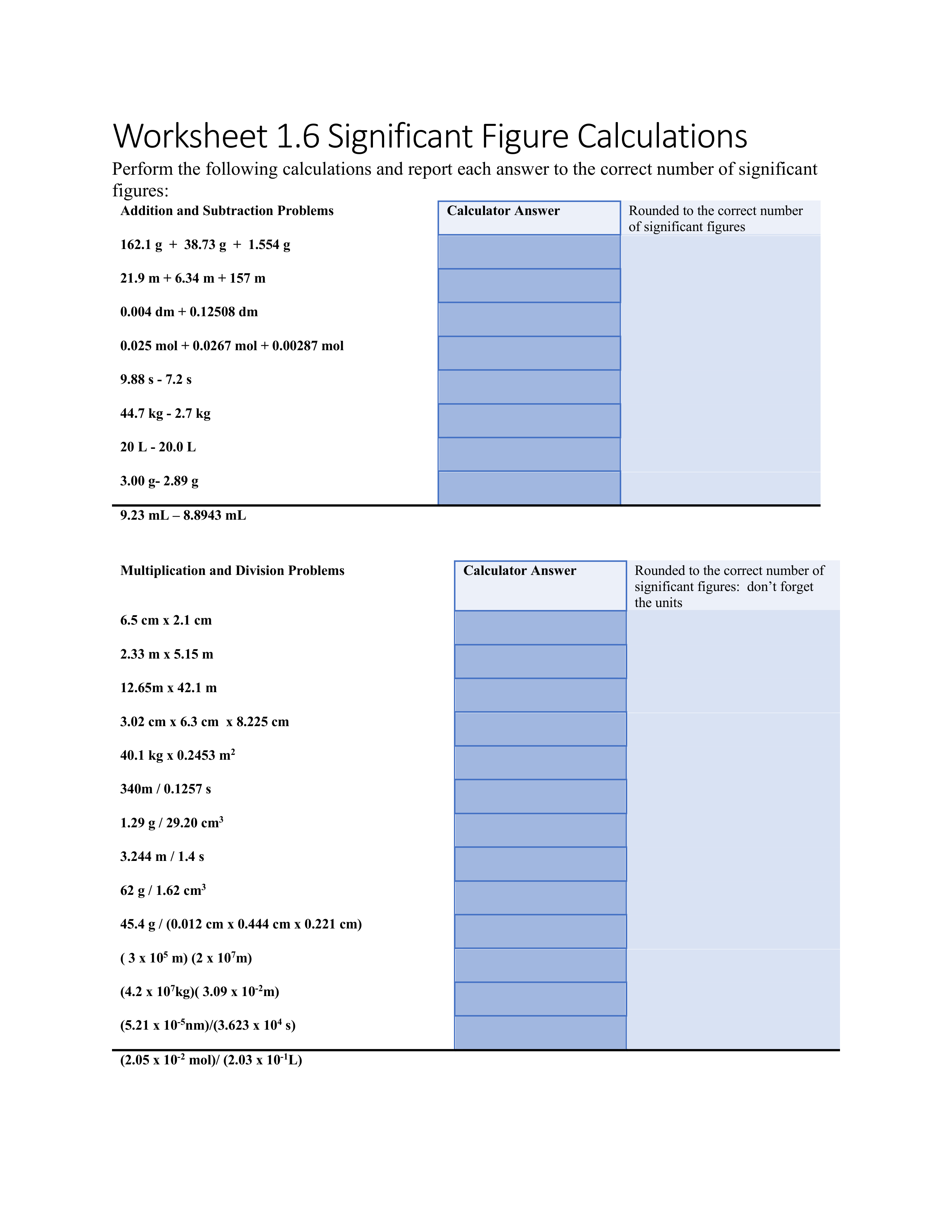 Worksheet 1.6 Significant Figure Calculations

Perform the following calculations and report each answer to the correct number of significant figures:

| Addition and Subtraction Problems | Calculator Answer | Rounded to the correct number of significant figures |
|---|---|---|
| 162.1 g + 38.73 g + 1.554 g | | |
| 21.9 m + 6.34 m + 157 m | | |
| 0.004 dm + 0.12508 dm | | |
| 0.025 mol + 0.0267 mol + 0.00287 mol | | |
| 9.88 s - 7.2 s | | |
| 44.7 kg - 2.7 kg | | |
| 20 L - 20.0 L | | |
| 3.00 g- 2.89 g | | |
| 9.23 mL – 8.8943 mL | | |

| Multiplication and Division Problems | Calculator Answer | Rounded to the correct number of significant figures: don’t forget the units |
|---|---|---|
| 6.5 cm x 2.1 cm | | |
| 2.33 m x 5.15 m | | |
| 12.65m x 42.1 m | | |
| 3.02 cm x 6.3 cm x 8.225 cm | | |
| 40.1 kg x 0.2453 $m^2$ | | |
| 340m / 0.1257 s | | |
| 1.29 g / 29.20 $cm^3$ | | |
| 3.244 m / 1.4 s | | |
| 62 g / 1.62 $cm^3$ | | |
| 45.4 g / (0.012 cm x 0.444 cm x 0.221 cm) | | |
| ( 3 x $10^5$ m) (2 x $10^7$m) | | |
| (4.2 x $10^7$kg)( 3.09 x $10^{-2}$m) | | |
| (5.21 x $10^{-5}$nm)/(3.623 x $10^4$ s) | | |
| (2.05 x $10^{-2}$ mol)/ (2.03 x $10^{-1}$L) | | |